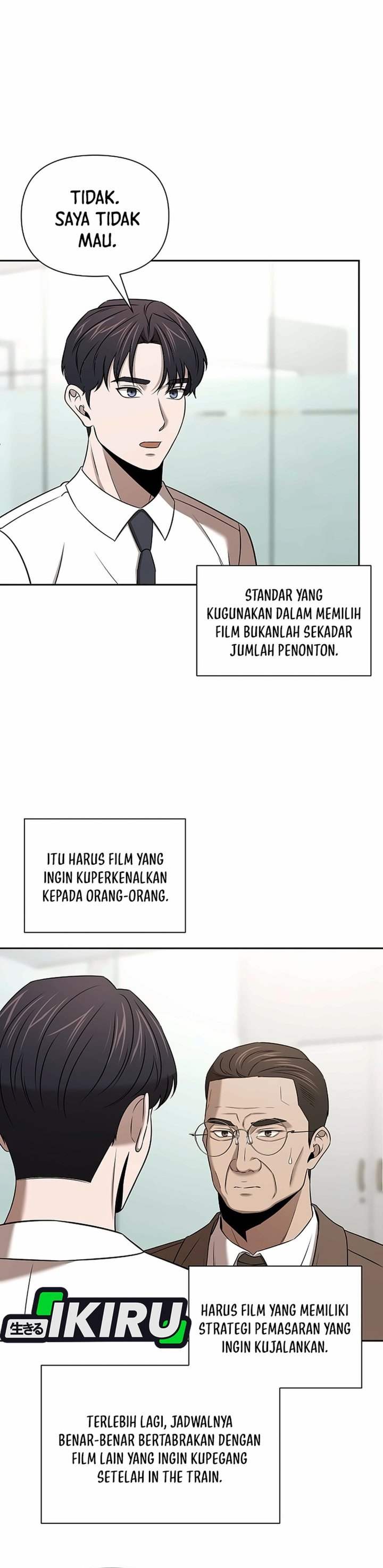 TIDAK. SAYA TIDAK MAU.

STANDAR YANG KUGUNAKAN DALAM MEMILIH FILM BUKANLAH SEKADAR JUMLAH PENONTON.

ITU HARUS FILM YANG INGIN KUPERKENALKAN KEPADA ORANG-ORANG.

生きる IKIRU

HARUS FILM YANG MEMILIKI STRATEGI PEMASARAN YANG INGIN KUJALANKAN.

TERLEBIH LAGI, JADWALNYA BENAR-BENAR BERTABRAKAN DENGAN FILM LAIN YANG INGIN KUPEGANG SETELAH IN THE TRAIN.